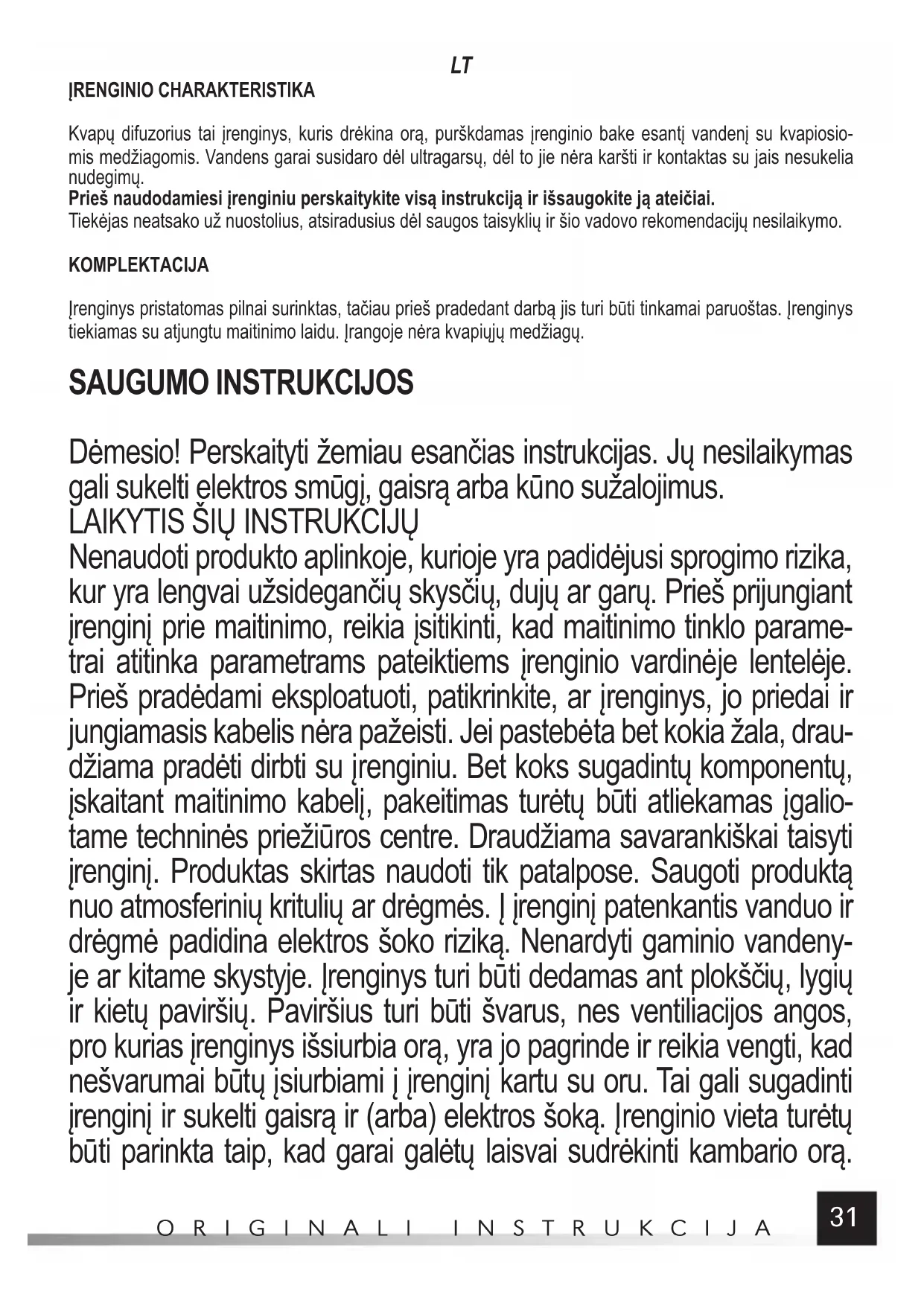 LT

ĮRENGINIO CHARAKTERISTIKA

Kvapų difuzorius tai įrenginys, kuris drėkina orą, purškdamas įrenginio bake esantį vandenį su kvapiosiomis medžiagomis. Vandens garai susidaro dėl ultragarsų, dėl to jie nėra karšti ir kontaktas su jais nesukelia nudegimų.
Prieš naudodamiesi įrenginiu perskaitykite visą instrukciją ir išsaugokite ją ateičiai.
Tiekėjas neatsako už nuostolius, atsiradusius dėl saugos taisyklių ir šio vadovo rekomendacijų nesilaikymo.

KOMPLEKTACIJA

Įrenginys pristatomas pilnai surinktas, tačiau prieš pradedant darbą jis turi būti tinkamai paruoštas. Įrenginys tiekiamas su atjungtu maitinimo laidu. Įrangoje nėra kvapiųjų medžiagų.

SAUGUMO INSTRUKCIJOS

Dėmesio! Perskaityti žemiau esančias instrukcijas. Jų nesilaikymas gali sukelti elektros smūgį, gaisrą arba kūno sužalojimus.
LAIKYTIS ŠIŲ INSTRUKCIJŲ
Nenaudoti produkto aplinkoje, kurioje yra padidėjusi sprogimo rizika, kur yra lengvai užsidegančių skysčių, dujų ar garų. Prieš prijungiant įrenginį prie maitinimo, reikia įsitikinti, kad maitinimo tinklo parametrai atitinka parametrams pateiktiems įrenginio vardinėje lentelėje. Prieš pradėdami eksploatuoti, patikrinkite, ar įrenginys, jo priedai ir jungiamasis kabelis nėra pažeisti. Jei pastebėta bet kokia žala, draudžiama pradėti dirbti su įrenginiu. Bet koks sugadintų komponentų, įskaitant maitinimo kabelį, pakeitimas turėtų būti atliekamas įgaliotame techninės priežiūros centre. Draudžiama savarankiškai taisyti įrenginį. Produktas skirtas naudoti tik patalpose. Saugoti produktą nuo atmosferinių kritulių ar drėgmės. Į įrenginį patenkantis vanduo ir drėgmė padidina elektros šoko riziką. Nenardyti gaminio vandenyje ar kitame skystyje. Įrenginys turi būti dedamas ant plokščių, lygių ir kietų paviršių. Paviršius turi būti švarus, nes ventiliacijos angos, pro kurias įrenginys išsiurbia orą, yra jo pagrinde ir reikia vengti, kad nešvarumai būtų įsiurbiami į įrenginį kartu su oru. Tai gali sugadinti įrenginį ir sukelti gaisrą ir (arba) elektros šoką. Įrenginio vieta turėtų būti parinkta taip, kad garai galėtų laisvai sudrėkinti kambario orą.

ORIGINALI INSTRUKCIJA 31